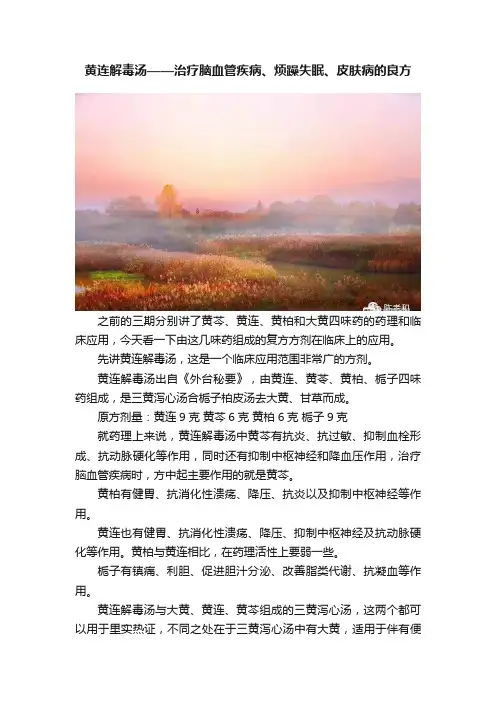 黄连解毒汤——治疗脑血管疾病、烦躁失眠、皮肤病的良方

之前的三期分别讲了黄芩、黄连、黄柏和大黄四味药的药理和临床应用，今天看一下由这几味药组成的复方方剂在临床上的应用。

先讲黄连解毒汤，这是一个临床应用范围非常广的方剂。

黄连解毒汤出自《外台秘要》，由黄连、黄芩、黄柏、栀子四味药组成，是三黄泻心汤合栀子柏皮汤去大黄、甘草而成。

原方剂量：黄连9克 黄芩6克 黄柏6克 栀子9克

就药理上来说，黄连解毒汤中黄芩有抗炎、抗过敏、抑制血栓形成、抗动脉硬化等作用，同时还有抑制中枢神经和降血压作用，治疗脑血管疾病时，方中起主要作用的就是黄芩。

黄柏有健胃、抗消化性溃疡、降压、抗炎以及抑制中枢神经等作用。

黄连也有健胃、抗消化性溃疡、降压、抑制中枢神经及抗动脉硬化等作用。黄柏与黄连相比，在药理活性上要弱一些。

栀子有镇痛、利胆、促进胆汁分泌、改善脂类代谢、抗凝血等作用。

黄连解毒汤与大黄、黄连、黄芩组成的三黄泻心汤，这两个都可以用于里实热证，不同之处在于三黄泻心汤中有大黄，适用于伴有便